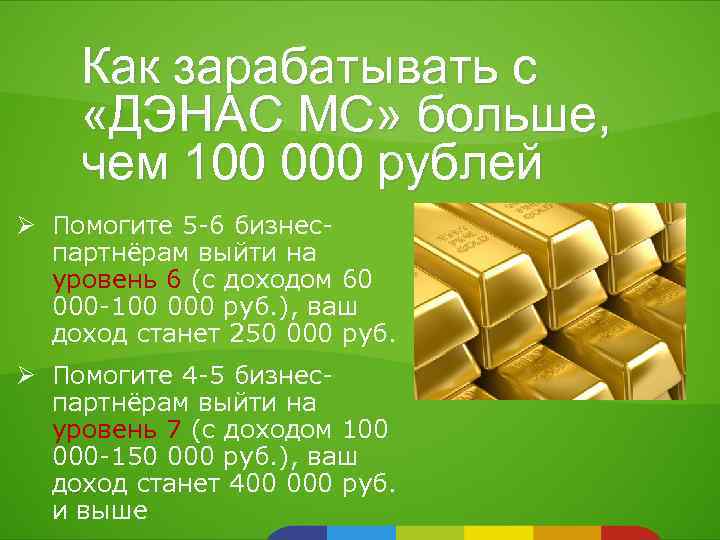 Как зарабатывать с «ДЭНАС МС» больше, чем 100 000 рублей

➢ Помогите 5-6 бизнес-партнёрам выйти на уровень 6 (с доходом 60 000-100 000 руб.), ваш доход станет 250 000 руб.

➢ Помогите 4-5 бизнес-партнёрам выйти на уровень 7 (с доходом 100 000-150 000 руб.), ваш доход станет 400 000 руб. и выше